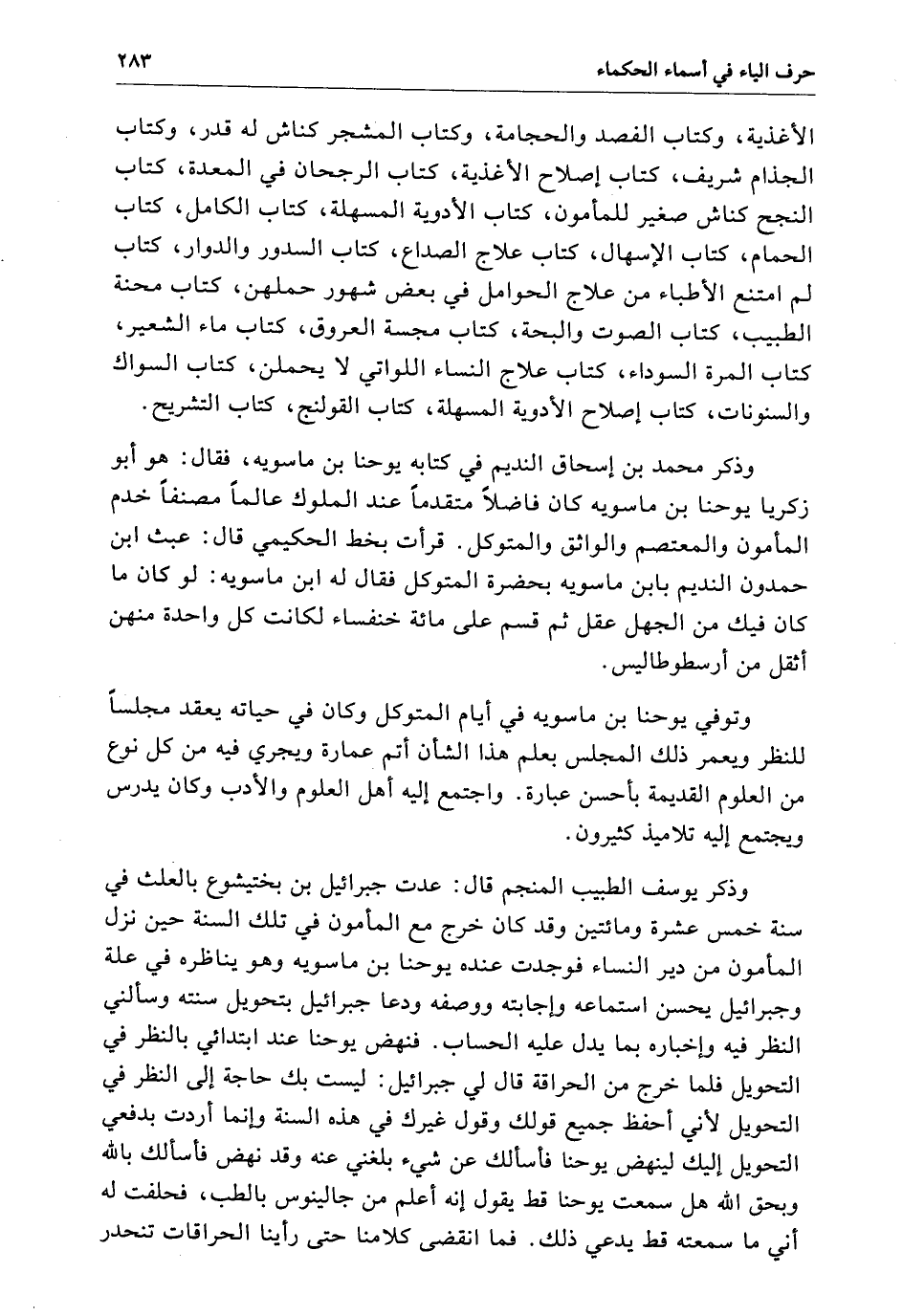 حرف الياء في أسماء الحكماء ٢٨٣

الأغذية، وكتاب الفصد والحجامة، وكتاب المشجر كناش له قدر، وكتاب الجذام شريف، كتاب إصلاح الأغذية، كتاب الرجحان في المعدة، كتاب النجح كناش صغير للمأمون، كتاب الأدوية المسهلة، كتاب الكامل، كتاب الحمام، كتاب الإسهال، كتاب علاج الصداع، كتاب السدور والدوار، كتاب لم امتنع الأطباء من علاج الحوامل في بعض شهور حملهن، كتاب محنة الطبيب، كتاب الصوت والبحة، كتاب مجسة العروق، كتاب ماء الشعير، كتاب المرة السوداء، كتاب علاج النساء اللواتي لا يحملن، كتاب السواك والسنونات، كتاب إصلاح الأدوية المسهلة، كتاب القولنج، كتاب التشريح.

وذكر محمد بن إسحاق النديم في كتابه يوحنا بن ماسويه، فقال: هو أبو زكريا يوحنا بن ماسويه كان فاضلاً متقدماً عند الملوك عالماً مصنفاً خدم المأمون والمعتصم والواثق والمتوكل. قرأت بخط الحكيمي قال: عبث ابن حمدون النديم بابن ماسويه بحضرة المتوكل فقال له ابن ماسويه: لو كان ما كان فيك من الجهل عقل ثم قسم على مائة خنفساء لكانت كل واحدة منهن أثقل من أرسطوطاليس.

وتوفي يوحنا بن ماسويه في أيام المتوكل وكان في حياته يعقد مجلساً للنظر ويعمر ذلك المجلس بعلم هذا الشأن أتم عمارة ويجري فيه من كل نوع من العلوم القديمة بأحسن عبارة. واجتمع إليه أهل العلوم والأدب وكان يدرس ويجتمع إليه تلاميذ كثيرون.

وذكر يوسف الطبيب المنجم قال: عدت جبرائيل بن بختيشوع بالعلث في سنة خمس عشرة ومائتين وقد كان خرج مع المأمون في تلك السنة حين نزل المأمون من دير النساء فوجدت عنده يوحنا بن ماسويه وهو يناظره في علة وجبرائيل يحسن استماعه وإجابته ووصفه ودعا جبرائيل بتحويل سنته وسألني النظر فيه وإخباره بما يدل عليه الحساب. فنهض يوحنا عند ابتدائي بالنظر في التحويل فلما خرج من الحراقة قال لي جبرائيل: ليست بك حاجة إلى النظر في التحويل لأني أحفظ جميع قولك وقول غيرك في هذه السنة وإنما أردت بدفعي التحويل إليك لينهض يوحنا فأسألك عن شيء بلغني عنه وقد نهض فأسألك بالله وبحق الله هل سمعت يوحنا قط يقول إنه أعلم من جالينوس بالطب، فحلفت له أني ما سمعته قط يدعي ذلك. فما انقضى كلامنا حتى رأينا الحراقات تنحدر